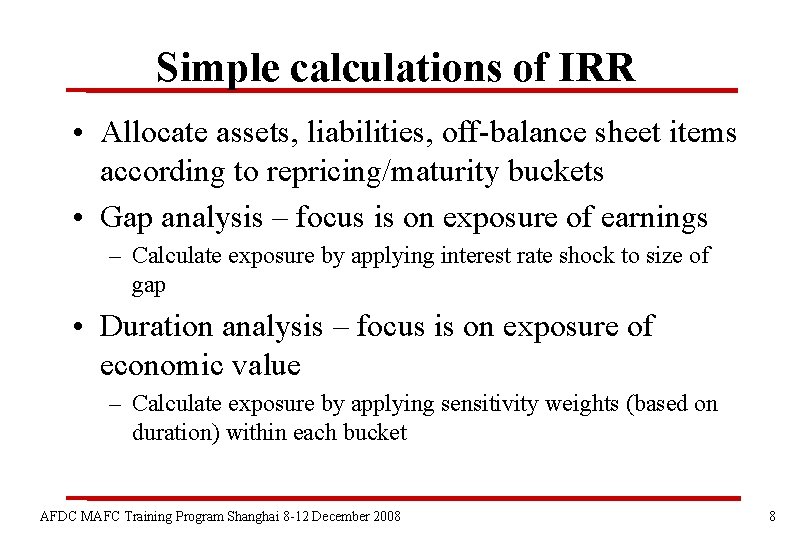 Simple calculations of IRR

• Allocate assets, liabilities, off-balance sheet items according to repricing/maturity buckets

• Gap analysis – focus is on exposure of earnings

– Calculate exposure by applying interest rate shock to size of gap

• Duration analysis – focus is on exposure of economic value

– Calculate exposure by applying sensitivity weights (based on duration) within each bucket

AFDC MAFC Training Program Shanghai 8-12 December 2008

8